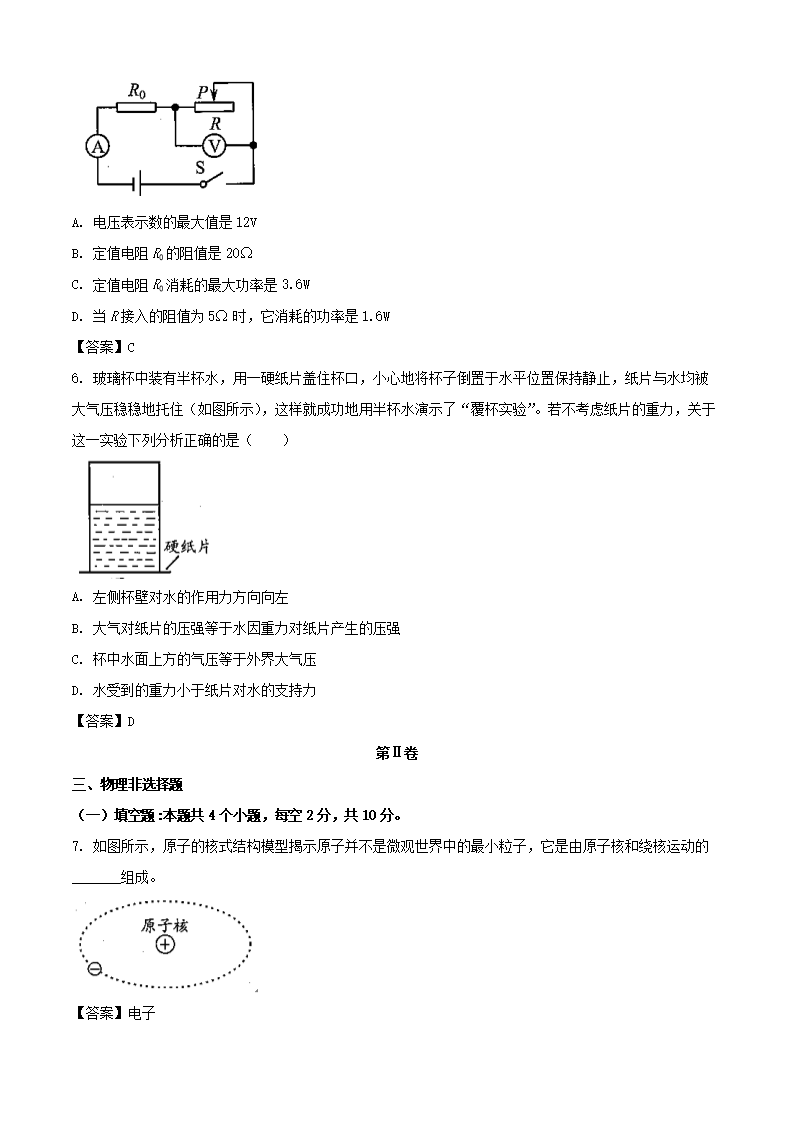 $R_0$ $P$ $R$ A V S

A. 电压表示数的最大值是 12V

B. 定值电阻 $R_0$ 的阻值是 20Ω

C. 定值电阻 $R_0$ 消耗的最大功率是 3.6W

D. 当 $R$ 接入的阻值为 5Ω 时，它消耗的功率是 1.6W

【答案】C

6. 玻璃杯中装有半杯水，用一硬纸片盖住杯口，小心地将杯子倒置于水平位置保持静止，纸片与水均被大气压稳稳地托住（如图所示），这样就成功地用半杯水演示了“覆杯实验”。若不考虑纸片的重力，关于这一实验下列分析正确的是（　　）

硬纸片

A. 左侧杯壁对水的作用力方向向左

B. 大气对纸片的压强等于水因重力对纸片产生的压强

C. 杯中水面上方的气压等于外界大气压

D. 水受到的重力小于纸片对水的支持力

【答案】D

第Ⅱ卷

三、物理非选择题

（一）填空题：本题共 4 个小题，每空 2 分，共 10 分。

7. 如图所示，原子的核式结构模型揭示原子并不是微观世界中的最小粒子，它是由原子核和绕核运动的______组成。

原子核

【答案】电子